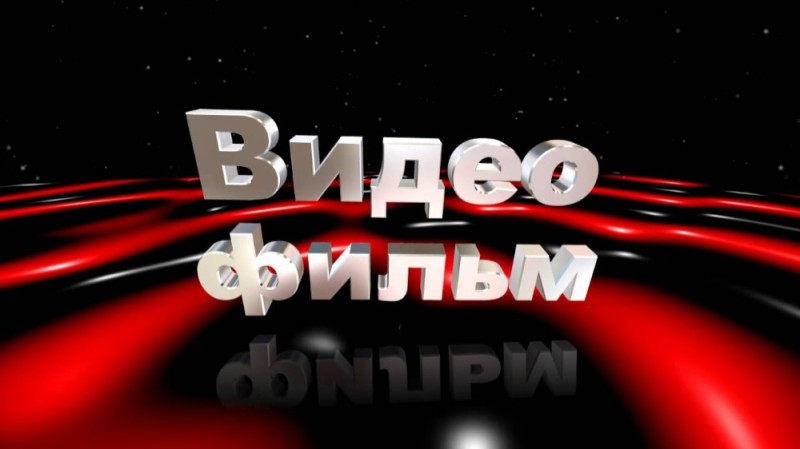 Видео
фильм